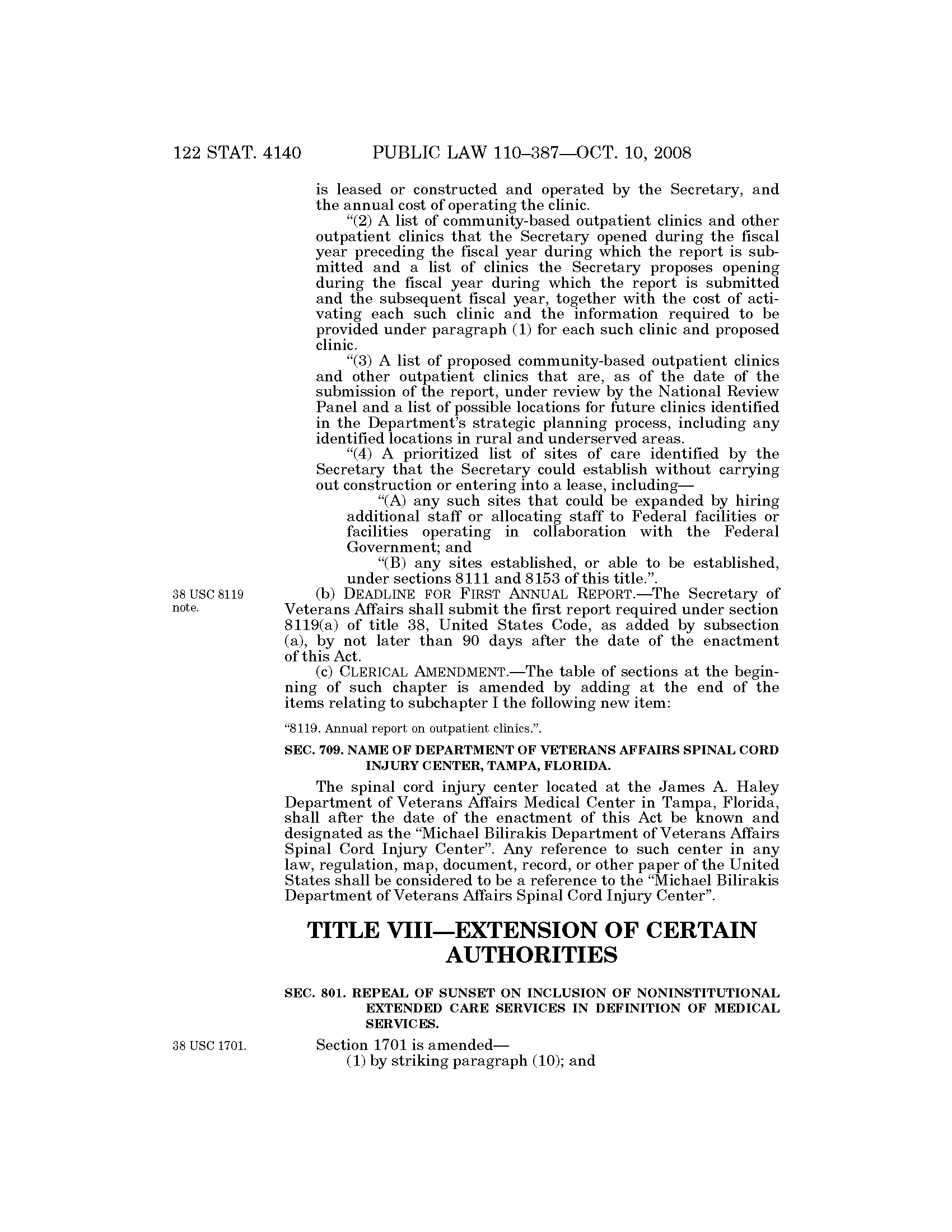 122 STAT. 4140 PUBLIC LAW 110–387—OCT. 10, 2008

is leased or constructed and operated by the Secretary, and the annual cost of operating the clinic.

"(2) A list of community-based outpatient clinics and other outpatient clinics that the Secretary opened during the fiscal year preceding the fiscal year during which the report is submitted and a list of clinics the Secretary proposes opening during the fiscal year during which the report is submitted and the subsequent fiscal year, together with the cost of activating each such clinic and the information required to be provided under paragraph (1) for each such clinic and proposed clinic.

"(3) A list of proposed community-based outpatient clinics and other outpatient clinics that are, as of the date of the submission of the report, under review by the National Review Panel and a list of possible locations for future clinics identified in the Department's strategic planning process, including any identified locations in rural and underserved areas.

"(4) A prioritized list of sites of care identified by the Secretary that the Secretary could establish without carrying out construction or entering into a lease, including—

"(A) any such sites that could be expanded by hiring additional staff or allocating staff to Federal facilities or facilities operating in collaboration with the Federal Government; and

"(B) any sites established, or able to be established, under sections 8111 and 8153 of this title.".

38 USC 8119 note.

(b) DEADLINE FOR FIRST ANNUAL REPORT.—The Secretary of Veterans Affairs shall submit the first report required under section 8119(a) of title 38, United States Code, as added by subsection (a), by not later than 90 days after the date of the enactment of this Act.

(c) CLERICAL AMENDMENT.—The table of sections at the beginning of such chapter is amended by adding at the end of the items relating to subchapter I the following new item:

"8119. Annual report on outpatient clinics.".

SEC. 709. NAME OF DEPARTMENT OF VETERANS AFFAIRS SPINAL CORD INJURY CENTER, TAMPA, FLORIDA.

The spinal cord injury center located at the James A. Haley Department of Veterans Affairs Medical Center in Tampa, Florida, shall after the date of the enactment of this Act be known and designated as the "Michael Bilirakis Department of Veterans Affairs Spinal Cord Injury Center". Any reference to such center in any law, regulation, map, document, record, or other paper of the United States shall be considered to be a reference to the "Michael Bilirakis Department of Veterans Affairs Spinal Cord Injury Center".

TITLE VIII—EXTENSION OF CERTAIN AUTHORITIES

SEC. 801. REPEAL OF SUNSET ON INCLUSION OF NONINSTITUTIONAL EXTENDED CARE SERVICES IN DEFINITION OF MEDICAL SERVICES.

38 USC 1701.

Section 1701 is amended—

(1) by striking paragraph (10); and